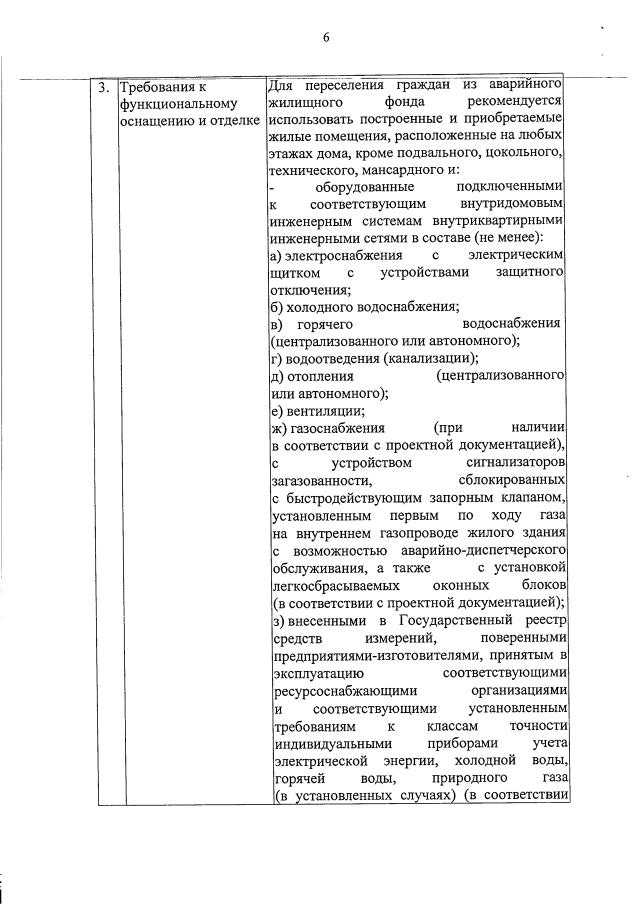 6

| 3. | Требования к функциональному оснащению и отделке | Для переселения граждан из аварийного жилищного фонда рекомендуется использовать построенные и приобретаемые жилые помещения, расположенные на любых этажах дома, кроме подвального, цокольного, технического, мансардного и:<br>- оборудованные подключенными к соответствующим внутридомовым инженерным системам внутриквартирными инженерными сетями в составе (не менее):<br>а) электроснабжения с электрическим щитком с устройствами защитного отключения;<br>б) холодного водоснабжения;<br>в) горячего водоснабжения (централизованного или автономного);<br>г) водоотведения (канализации);<br>д) отопления (централизованного или автономного);<br>е) вентиляции;<br>ж) газоснабжения (при наличии в соответствии с проектной документацией), с устройством сигнализаторов загазованности, сблокированных с быстродействующим запорным клапаном, установленным первым по ходу газа на внутреннем газопроводе жилого здания с возможностью аварийно-диспетчерского обслуживания, а также с установкой легкосбрасываемых оконных блоков (в соответствии с проектной документацией);<br>з) внесенными в Государственный реестр средств измерений, поверенными предприятиями-изготовителями, принятым в эксплуатацию соответствующими ресурсоснабжающими организациями и соответствующими установленным требованиям к классам точности индивидуальными приборами учета электрической энергии, холодной воды, горячей воды, природного газа (в установленных случаях) (в соответствии |